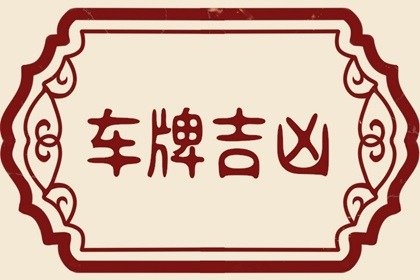 车牌吉凶